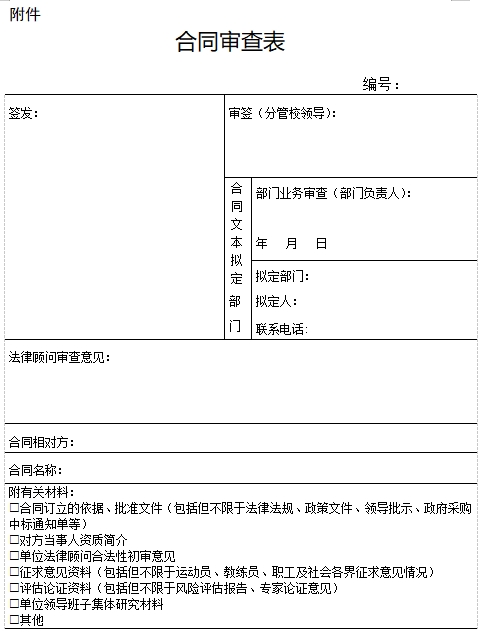 附件

合同审查表

编号：

签发：

审签（分管校领导）：

合同文本拟定部门

部门业务审查（部门负责人）：

年 月 日

拟定部门：

拟定人：

联系电话:

法律顾问审查意见：

合同相对方：

合同名称：

附有关材料：
□合同订立的依据、批准文件（包括但不限于法律法规、政策文件、领导批示、政府采购中标通知单等）
□对方当事人资质简介
□单位法律顾问合法性初审意见
□征求意见资料（包括但不限于运动员、教练员、职工及社会各界征求意见情况）
□评估论证资料（包括但不限于风险评估报告、专家论证意见）
□单位领导班子集体研究材料
□其他